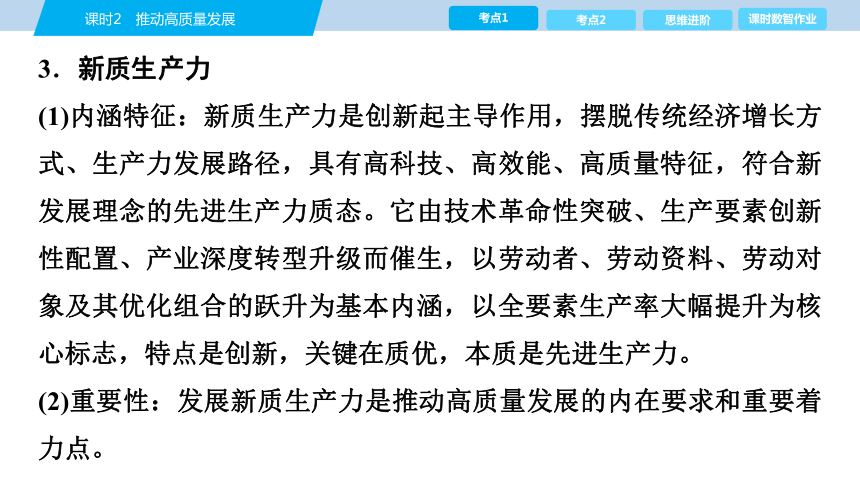 课时2　推动高质量发展

考点1　考点2　思维进阶　课时数智作业

3．新质生产力

(1)内涵特征：新质生产力是创新起主导作用，摆脱传统经济增长方式、生产力发展路径，具有高科技、高效能、高质量特征，符合新发展理念的先进生产力质态。它由技术革命性突破、生产要素创新性配置、产业深度转型升级而催生，以劳动者、劳动资料、劳动对象及其优化组合的跃升为基本内涵，以全要素生产率大幅提升为核心标志，特点是创新，关键在质优，本质是先进生产力。

(2)重要性：发展新质生产力是推动高质量发展的内在要求和重要着力点。